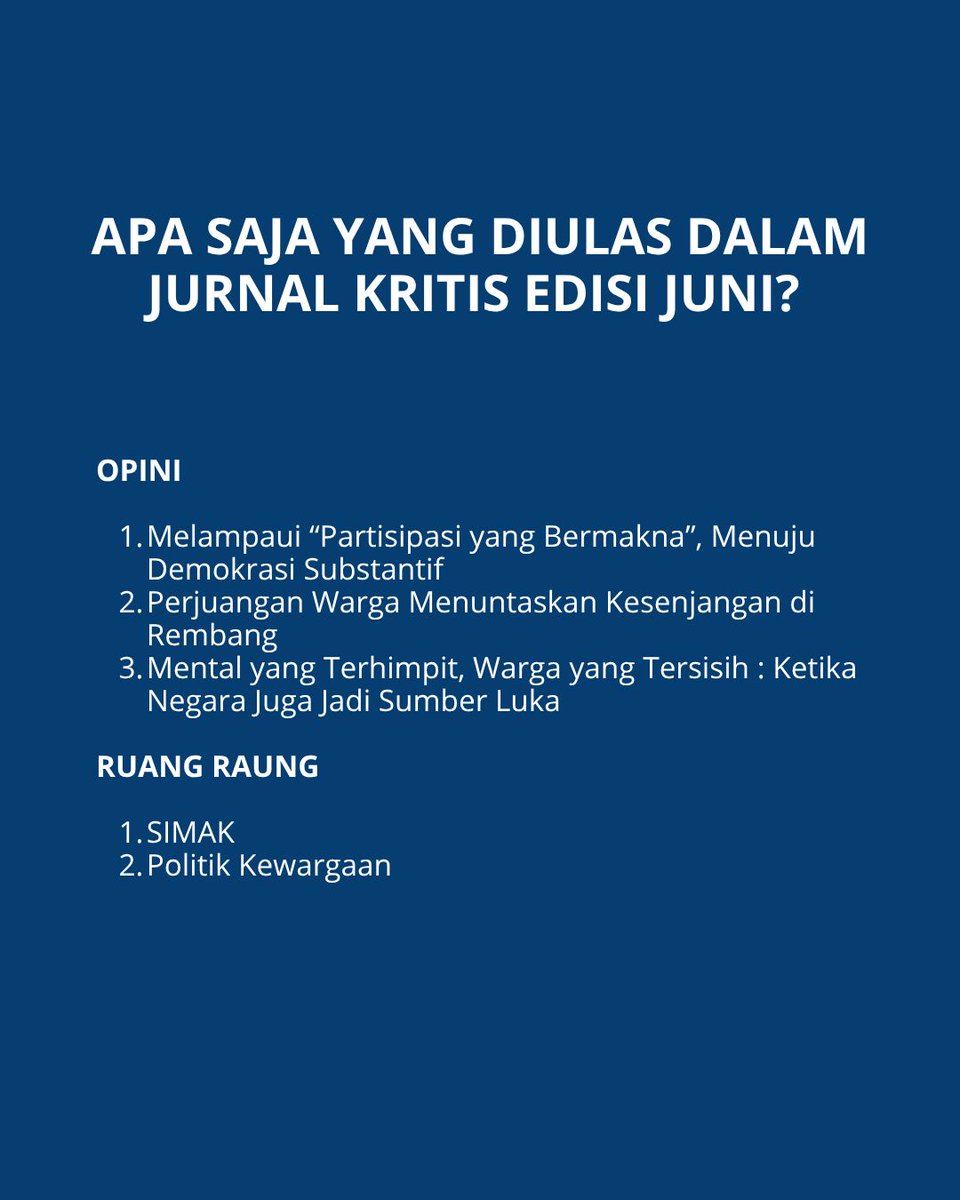 APA SAJA YANG DIULAS DALAM JURNAL KRITIS EDISI JUNI?

OPINI

1. Melampaui “Partisipasi yang Bermakna”, Menuju Demokrasi Substantif
2. Perjuangan Warga Menuntaskan Kesenjangan di Rembang
3. Mental yang Terhimpit, Warga yang Tersisih : Ketika Negara Juga Jadi Sumber Luka

RUANG RAUNG

1. SIMAK
2. Politik Kewargaan